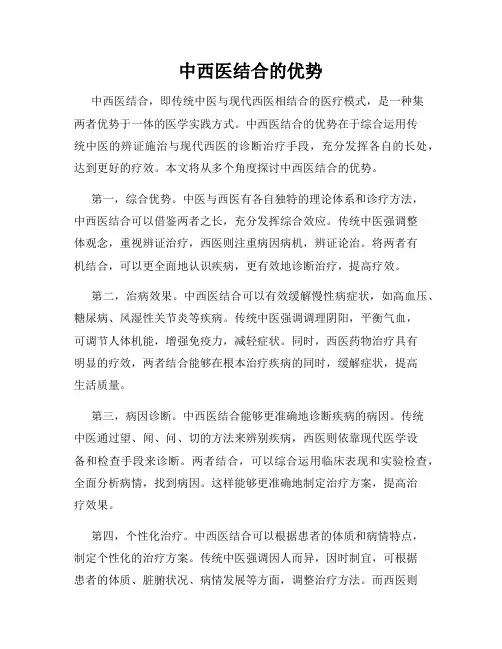 中西医结合的优势

中西医结合，即传统中医与现代西医相结合的医疗模式，是一种集两者优势于一体的医学实践方式。中西医结合的优势在于综合运用传统中医的辨证施治与现代西医的诊断治疗手段，充分发挥各自的长处，达到更好的疗效。本文将从多个角度探讨中西医结合的优势。

第一，综合优势。中医与西医有各自独特的理论体系和诊疗方法，中西医结合可以借鉴两者之长，充分发挥综合效应。传统中医强调整体观念，重视辨证治疗，西医则注重病因病机，辨证论治。将两者有机结合，可以更全面地认识疾病，更有效地诊断治疗，提高疗效。

第二，治病效果。中西医结合可以有效缓解慢性病症状，如高血压、糖尿病、风湿性关节炎等疾病。传统中医强调调理阴阳，平衡气血，可调节人体机能，增强免疫力，减轻症状。同时，西医药物治疗具有明显的疗效，两者结合能够在根本治疗疾病的同时，缓解症状，提高生活质量。

第三，病因诊断。中西医结合能够更准确地诊断疾病的病因。传统中医通过望、闻、问、切的方法来辨别疾病，西医则依靠现代医学设备和检查手段来诊断。两者结合，可以综合运用临床表现和实验检查，全面分析病情，找到病因。这样能够更准确地制定治疗方案，提高治疗效果。

第四，个性化治疗。中西医结合可以根据患者的体质和病情特点，制定个性化的治疗方案。传统中医强调因人而异，因时制宜，可根据患者的体质、脏腑状况、病情发展等方面，调整治疗方法。而西医则